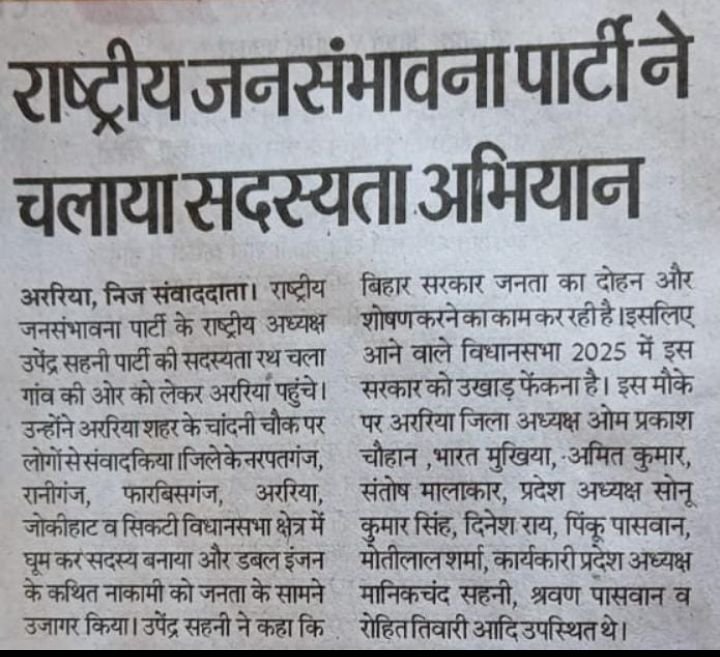 राष्ट्रीय जनसंभावना पार्टी ने चलाया सदस्यता अभियान

अररिया, निज संवाददाता। राष्ट्रीय जनसंभावना पार्टी के राष्ट्रीय अध्यक्ष उपेंद्र सहनी पार्टी की सदस्यता रथ चला गांव की ओर को लेकर अररिया पहुंचे। उन्होंने अररिया शहर के चांदनी चौक पर लोगों से संवाद किया। जिले के नरपतगंज, रानीगंज, फारबिसगंज, अररिया, जोकीहाट व सिकटी विधानसभा क्षेत्र में घूम कर सदस्य बनाया और डबल इंजन के कथित नाकामी को जनता के सामने उजागर किया। उपेंद्र सहनी ने कहा कि बिहार सरकार जनता का दोहन और शोषण करने का काम कर रही है। इसलिए आने वाले विधानसभा 2025 में इस सरकार को उखाड़ फेंकना है। इस मौके पर अररिया जिला अध्यक्ष ओम प्रकाश चौहान ,भारत मुखिया, अमित कुमार, संतोष मालाकार, प्रदेश अध्यक्ष सोनू कुमार सिंह, दिनेश राय, पिंकू पासवान, मोतीलाल शर्मा, कार्यकारी प्रदेश अध्यक्ष मानिकचंद सहनी, श्रवण पासवान व रोहित तिवारी आदि उपस्थित थे।